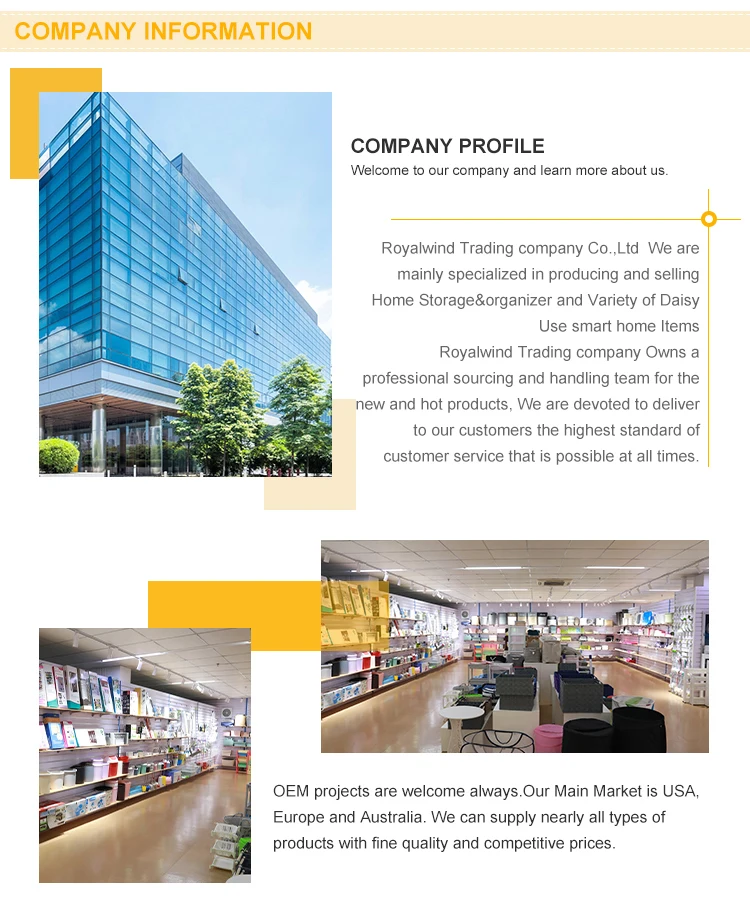 COMPANY INFORMATION

COMPANY PROFILE

Welcome to our company and learn more about us.

Royalwind Trading company Co.,Ltd We are mainly specialized in producing and selling Home Storage&organizer and Variety of Daisy Use smart home Items

Royalwind Trading company Owns a professional sourcing and handling team for the new and hot products, We are devoted to deliver to our customers the highest standard of customer service that is possible at all times.

OEM projects are welcome always.Our Main Market is USA, Europe and Australia. We can supply nearly all types of products with fine quality and competitive prices.